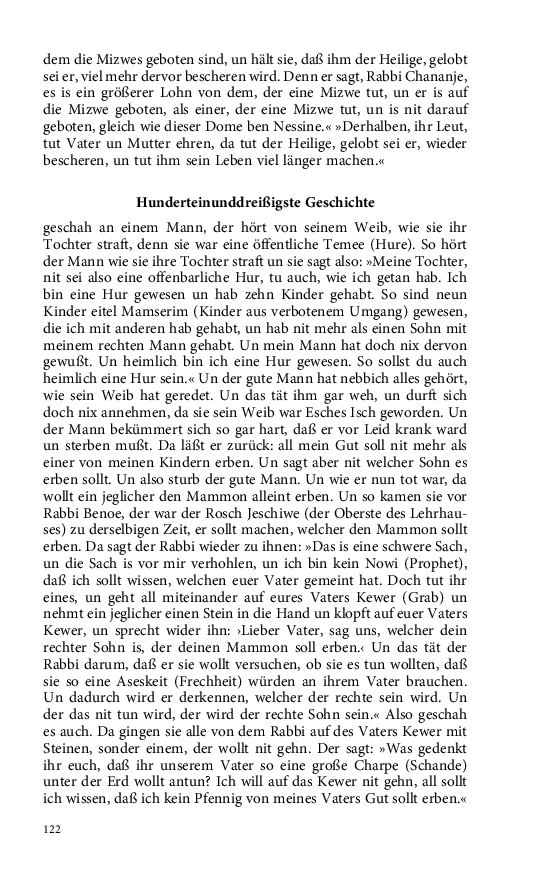 dem die Mizwes geboten sind, un hält sie, daß ihm der Heilige, gelobt sei er, viel mehr dervor bescheren wird. Denn er sagt, Rabbi Chananje, es is ein größerer Lohn von dem, der eine Mizwe tut, un er is auf die Mizwe geboten, als einer, der eine Mizwe tut, un is nit darauf geboten, gleich wie dieser Dome ben Nessine.« »Derhalben, ihr Leut, tut Vater un Mutter ehren, da tut der Heilige, gelobt sei er, wieder bescheren, un tut ihm sein Leben viel länger machen.«

Hunderteinunddreißigste Geschichte

geschah an einem Mann, der hört von seinem Weib, wie sie ihr Tochter straft, denn sie war eine öffentliche Temee (Hure). So hört der Mann wie sie ihre Tochter straft un sie sagt also: »Meine Tochter, nit sei also eine offenbarliche Hur, tu auch, wie ich getan hab. Ich bin eine Hur gewesen un hab zehn Kinder gehabt. So sind neun Kinder eitel Mamserim (Kinder aus verbotenem Umgang) gewesen, die ich mit anderen hab gehabt, un hab nit mehr als einen Sohn mit meinem rechten Mann gehabt. Un mein Mann hat doch nix dervon gewußt. Un heimlich bin ich eine Hur gewesen. So sollst du auch heimlich eine Hur sein.« Un der gute Mann hat nebbich alles gehört, wie sein Weib hat geredet. Un das tät ihm gar weh, un durft sich doch nix annehmen, da sie sein Weib war Esches Isch geworden. Un der Mann bekümmert sich so gar hart, daß er vor Leid krank ward un sterben mußt. Da läßt er zurück: all mein Gut soll nit mehr als einer von meinen Kindern erben. Un sagt aber nit welcher Sohn es erben sollt. Un also sturb der gute Mann. Un wie er nun tot war, da wollt ein jeglicher den Mammon alleint erben. Un so kamen sie vor Rabbi Benoe, der war der Rosch Jeschiwe (der Oberste des Lehrhauses) zu derselbigen Zeit, er sollt machen, welcher den Mammon sollt erben. Da sagt der Rabbi wieder zu ihnen: »Das is eine schwere Sach, un die Sach is vor mir verhohlen, un ich bin kein Nowi (Prophet), daß ich sollt wissen, welchen euer Vater gemeint hat. Doch tut ihr eines, un geht all miteinander auf eures Vaters Kewer (Grab) un nehmt ein jeglicher einen Stein in die Hand un klopft auf euer Vaters Kewer, un sprecht wider ihn: ›Lieber Vater, sag uns, welcher dein rechter Sohn is, der deinen Mammon soll erben.‹ Un das tät der Rabbi darum, daß er sie wollt versuchen, ob sie es tun wollten, daß sie so eine Aseskeit (Frechheit) würden an ihrem Vater brauchen. Un dadurch wird er derkennen, welcher der rechte sein wird. Un der das nit tun wird, der wird der rechte Sohn sein.« Also geschah es auch. Da gingen sie alle von dem Rabbi auf des Vaters Kewer mit Steinen, sonder einem, der wollt nit gehn. Der sagt: »Was gedenkt ihr euch, daß ihr unserem Vater so eine große Charpe (Schande) unter der Erd wollt antun? Ich will auf das Kewer nit gehn, all sollt ich wissen, daß ich kein Pfennig von meines Vaters Gut sollt erben.«

122